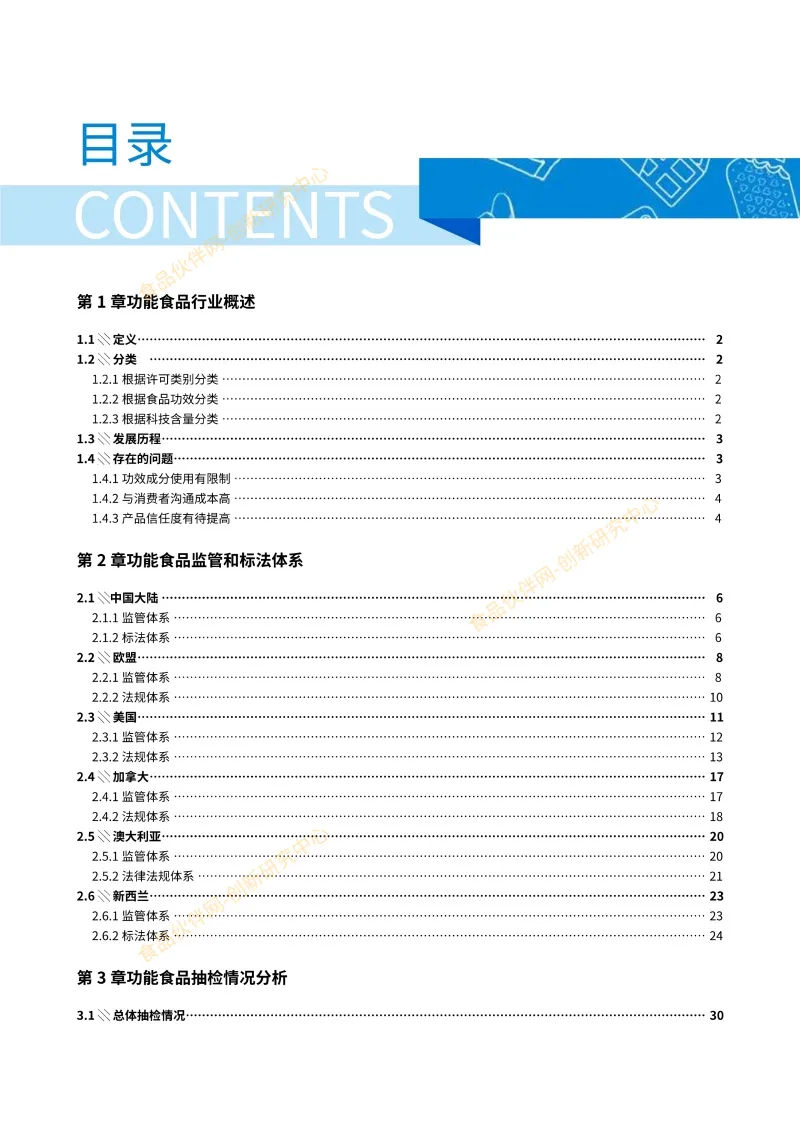 目录
CONTENTS

食品伙伴网-创新研究中心

第 1 章功能食品行业概述

1.1 定义 2
1.2 分类 2
1.2.1 根据许可类别分类 2
1.2.2 根据食品功效分类 2
1.2.3 根据科技含量分类 2
1.3 发展历程 3
1.4 存在的问题 3
1.4.1 功效成分使用有限制 3
1.4.2 与消费者沟通成本高 4
1.4.3 产品信任度有待提高 4

第 2 章功能食品监管和标法体系

食品伙伴网-创新研究中心

2.1 中国大陆 6
2.1.1 监管体系 6
2.1.2 标法体系 6
2.2 欧盟 8
2.2.1 监管体系 8
2.2.2 法规体系 10
2.3 美国 11
2.3.1 监管体系 12
2.3.2 法规体系 13
2.4 加拿大 17
2.4.1 监管体系 17
2.4.2 法规体系 18
2.5 澳大利亚 20
2.5.1 监管体系 20
2.5.2 法律法规体系 21
2.6 新西兰 23
2.6.1 监管体系 23
2.6.2 标法体系 24

食品伙伴网-创新研究中心

第 3 章功能食品抽检情况分析

3.1 总体抽检情况 30